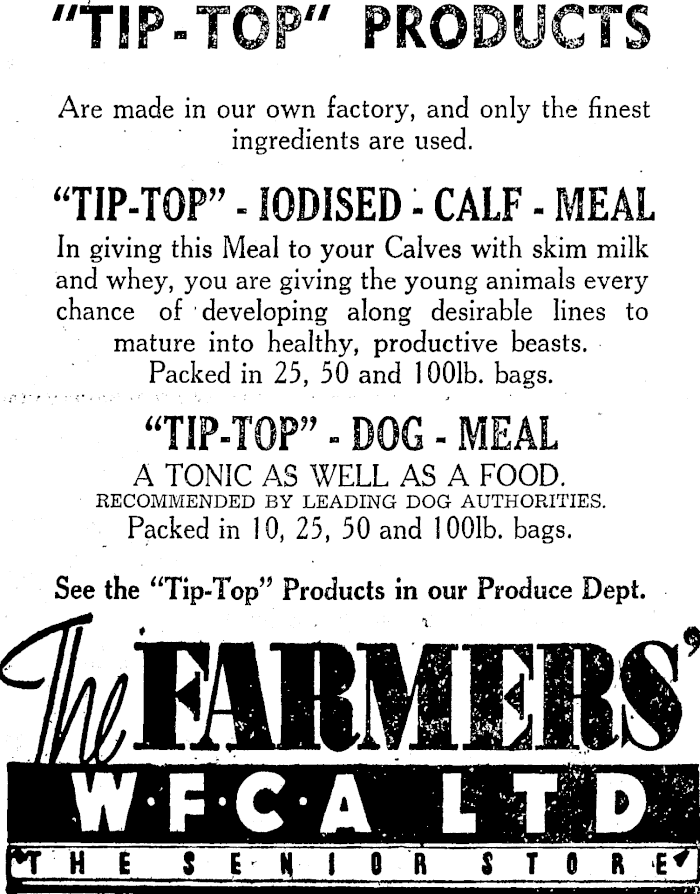 "TIP-TOP" PRODUCTS

Are made in our own factory, and only the finest ingredients are used.

"TIP-TOP" - IODISED - CALF - MEAL

In giving this Meal to your Calves with skim milk and whey, you are giving the young animals every chance of developing along desirable lines to mature into healthy, productive beasts. Packed in 25, 50 and 100lb. bags.

"TIP-TOP" - DOG - MEAL

A TONIC AS WELL AS A FOOD.
RECOMMENDED BY LEADING DOG AUTHORITIES.
Packed in 10, 25, 50 and 100lb. bags.

See the "Tip-Top" Products in our Produce Dept.

The FARMERS'
W·F·C·A LTD
THE SENIOR STORE